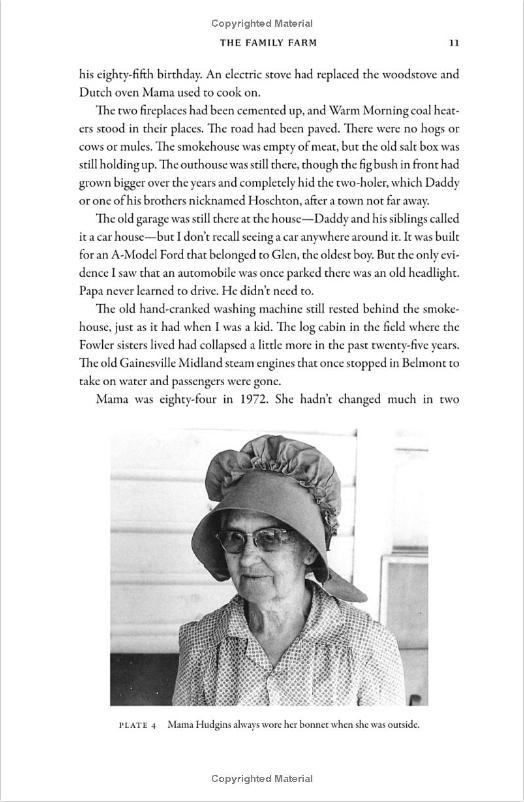 Copyrighted Material

THE FAMILY FARM 11

his eighty-fifth birthday. An electric stove had replaced the woodstove and Dutch oven Mama used to cook on.

The two fireplaces had been cemented up, and Warm Morning coal heaters stood in their places. The road had been paved. There were no hogs or cows or mules. The smokehouse was empty of meat, but the old salt box was still holding up. The outhouse was still there, though the fig bush in front had grown bigger over the years and completely hid the two-holer, which Daddy or one of his brothers nicknamed Hoschton, after a town not far away.

The old garage was still there at the house—Daddy and his siblings called it a car house—but I don't recall seeing a car anywhere around it. It was built for an A-Model Ford that belonged to Glen, the oldest boy. But the only evidence I saw that an automobile was once parked there was an old headlight. Papa never learned to drive. He didn't need to.

The old hand-cranked washing machine still rested behind the smokehouse, just as it had when I was a kid. The log cabin in the field where the Fowler sisters lived had collapsed a little more in the past twenty-five years. The old Gainesville Midland steam engines that once stopped in Belmont to take on water and passengers were gone.

Mama was eighty-four in 1972. She hadn't changed much in two

PLATE 4 Mama Hudgins always wore her bonnet when she was outside.

Copyrighted Material